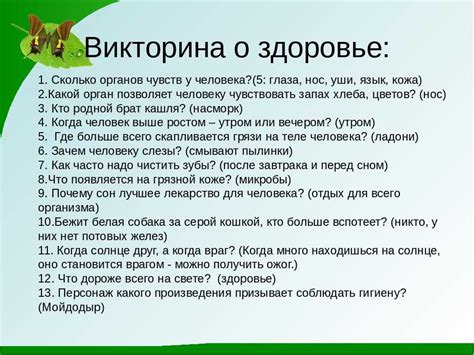 Викторина о здоровье:

1. Сколько органов чувств у человека?(5: глаза, нос, уши, язык, кожа)
2.Какой орган позволяет человеку чувствовать запах хлеба, цветов? (нос)
3. Кто родной брат кашля? (насморк)
4. Когда человек выше ростом – утром или вечером? (утром)
5. Где больше всего скапливается грязи на теле человека? (ладони)
6. Зачем человеку слезы? (смывают пылинки)
7. Как часто надо чистить зубы? (после завтрака и перед сном)
8.Что появляется на грязной коже? (микробы)
9. Почему сон лучшее лекарство для человека? (отдых для всего организма)
10.Бежит белая собака за серой кошкой, кто больше вспотеет? (никто, у них нет потовых желез)
11. Когда солнце друг, а когда враг? (Когда много находишься на солнце, оно становится врагом - можно получить ожог.)
12. Что дороже всего на свете? (здоровье)
13. Персонаж какого произведения призывает соблюдать гигиену? (Мойдодыр)